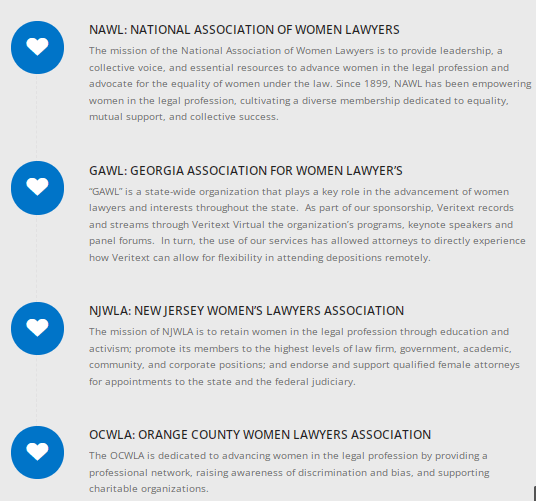 NAWL: NATIONAL ASSOCIATION OF WOMEN LAWYERS

The mission of the National Association of Women Lawyers is to provide leadership, a collective voice, and essential resources to advance women in the legal profession and advocate for the equality of women under the law. Since 1899, NAWL has been empowering women in the legal profession, cultivating a diverse membership dedicated to equality, mutual support, and collective success.

GAWL: GEORGIA ASSOCIATION FOR WOMEN LAWYER'S

"GAWL" is a state-wide organization that plays a key role in the advancement of women lawyers and interests throughout the state. As part of our sponsorship, Veritext records and streams through Veritext Virtual the organization's programs, keynote speakers and panel forums. In turn, the use of our services has allowed attorneys to directly experience how Veritext can allow for flexibility in attending depositions remotely.

NJWLA: NEW JERSEY WOMEN'S LAWYERS ASSOCIATION

The mission of NJWLA is to retain women in the legal profession through education and activism; promote its members to the highest levels of law firm, government, academic, community, and corporate positions; and endorse and support qualified female attorneys for appointments to the state and the federal judiciary.

OCWLA: ORANGE COUNTY WOMEN LAWYERS ASSOCIATION

The OCWLA is dedicated to advancing women in the legal profession by providing a professional network, raising awareness of discrimination and bias, and supporting charitable organizations.